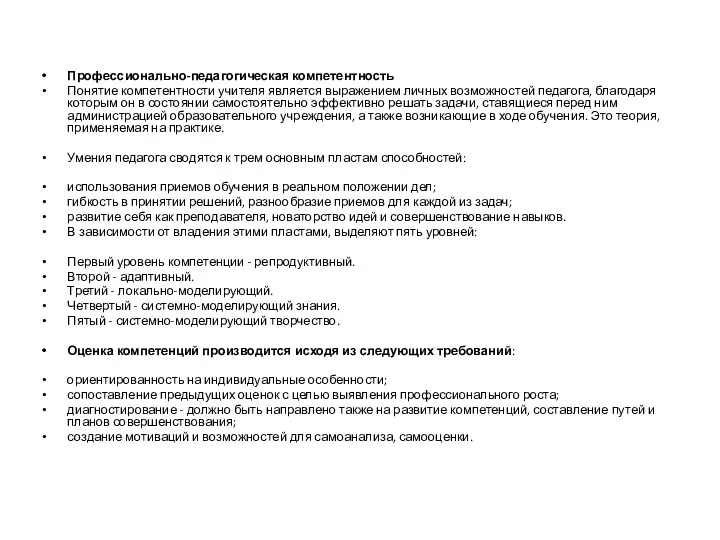 • Профессионально-педагогическая компетентность
• Понятие компетентности учителя является выражением личных возможностей педагога, благодаря которым он в состоянии самостоятельно эффективно решать задачи, ставящиеся перед ним администрацией образовательного учреждения, а также возникающие в ходе обучения. Это теория, применяемая на практике.

• Умения педагога сводятся к трем основным пластам способностей:

• использования приемов обучения в реальном положении дел;
• гибкость в принятии решений, разнообразие приемов для каждой из задач;
• развитие себя как преподавателя, новаторство идей и совершенствование навыков.
• В зависимости от владения этими пластами, выделяют пять уровней:

• Первый уровень компетенции - репродуктивный.
• Второй - адаптивный.
• Третий - локально-моделирующий.
• Четвертый - системно-моделирующий знания.
• Пятый - системно-моделирующий творчество.

• Оценка компетенций производится исходя из следующих требований:

• ориентированность на индивидуальные особенности;
• сопоставление предыдущих оценок с целью выявления профессионального роста;
• диагностирование - должно быть направлено также на развитие компетенций, составление путей и планов совершенствования;
• создание мотиваций и возможностей для самоанализа, самооценки.